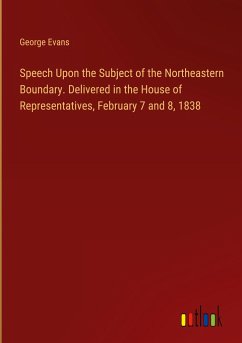 George Evans

Speech Upon the Subject of the Northeastern Boundary. Delivered in the House of Representatives, February 7 and 8, 1838

outlook